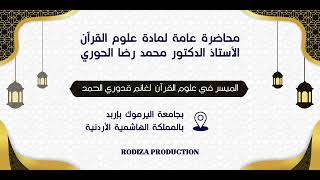 محاضرة عامة لمادة علوم القرآن
الأستاذ الدكتور محمد رضا الحوري

الميسر في علوم القرآن لغانم قدوري الحمد

بجامعة اليرموك بإربد
بالمملكة الهاشمية الأردنية

RODIZA PRODUCTION